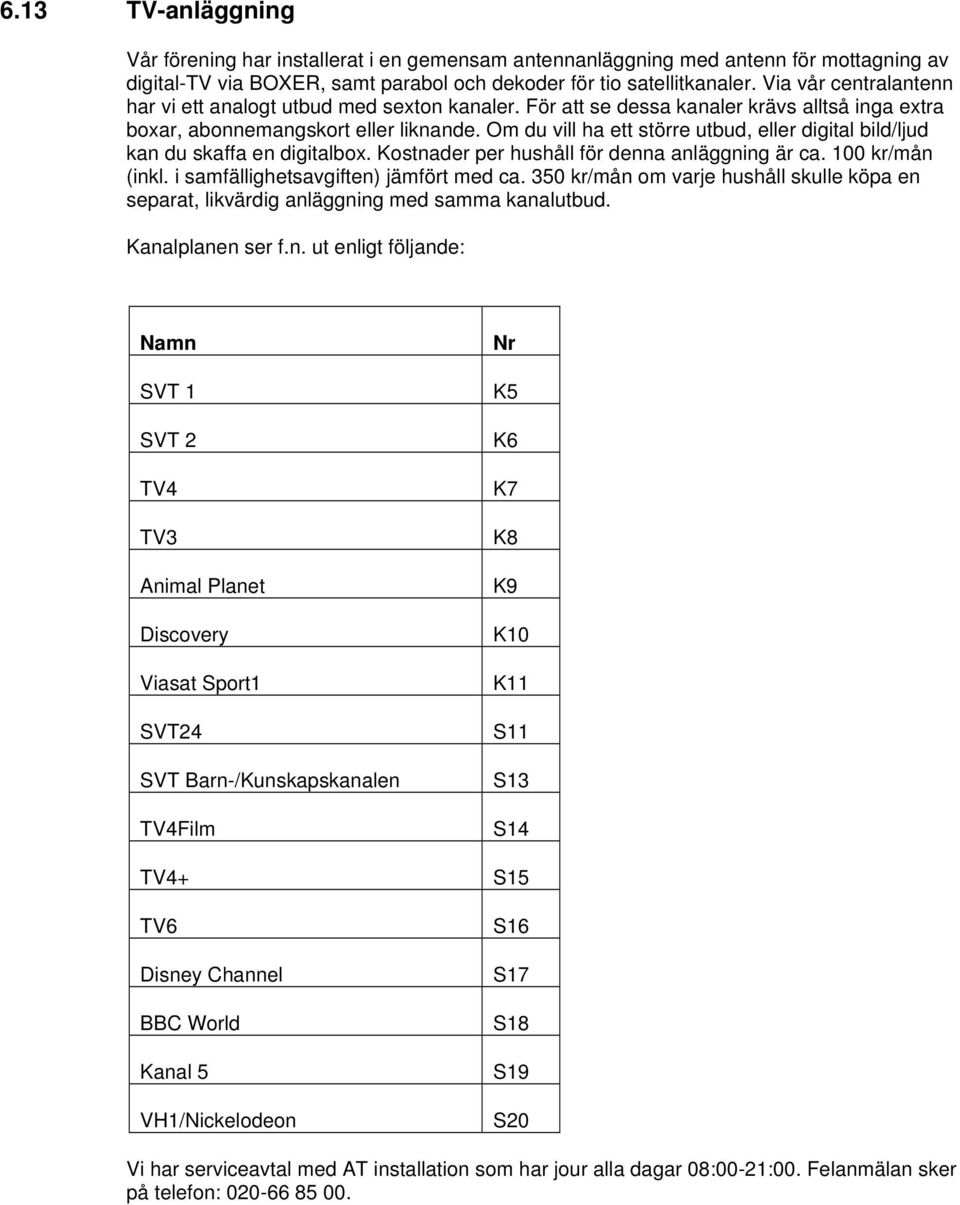 6.13 TV-anläggning

Vår förening har installerat i en gemensam antennanläggning med antenn för mottagning av digital-TV via BOXER, samt parabol och dekoder för tio satellitkanaler. Via vår centralantenn har vi ett analogt utbud med sexton kanaler. För att se dessa kanaler krävs alltså inga extra boxar, abonnemangskort eller liknande. Om du vill ha ett större utbud, eller digital bild/ljud kan du skaffa en digitalbox. Kostnader per hushåll för denna anläggning är ca. 100 kr/mån (inkl. i samfällighetsavgiften) jämfört med ca. 350 kr/mån om varje hushåll skulle köpa en separat, likvärdig anläggning med samma kanalutbud.

Kanalplanen ser f.n. ut enligt följande:

| Namn | Nr |
|---|---|
| SVT 1 | K5 |
| SVT 2 | K6 |
| TV4 | K7 |
| TV3 | K8 |
| Animal Planet | K9 |
| Discovery | K10 |
| Viasat Sport1 | K11 |
| SVT24 | S11 |
| SVT Barn-/Kunskapskanalen | S13 |
| TV4Film | S14 |
| TV4+ | S15 |
| TV6 | S16 |
| Disney Channel | S17 |
| BBC World | S18 |
| Kanal 5 | S19 |
| VH1/Nickelodeon | S20 |

Vi har serviceavtal med AT installation som har jour alla dagar 08:00-21:00. Felanmälan sker på telefon: 020-66 85 00.